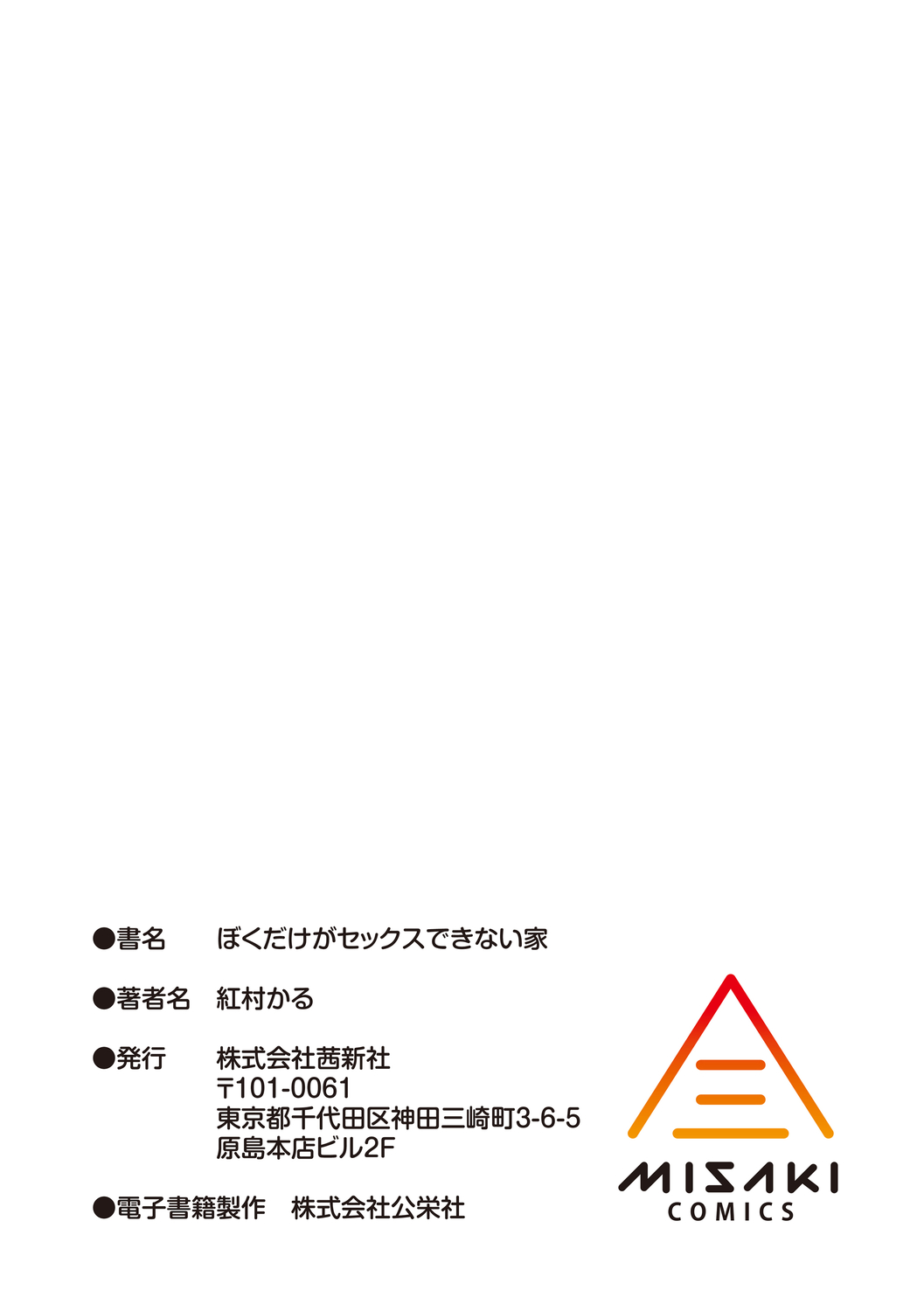 ●書名　ぼくだけがセックスできない家

●著者名　紅村かる

●発行　株式会社茜新社
〒101-0061
東京都千代田区神田三崎町3-6-5
原島本店ビル2F

●電子書籍製作　株式会社公栄社

MISAKI
COMICS